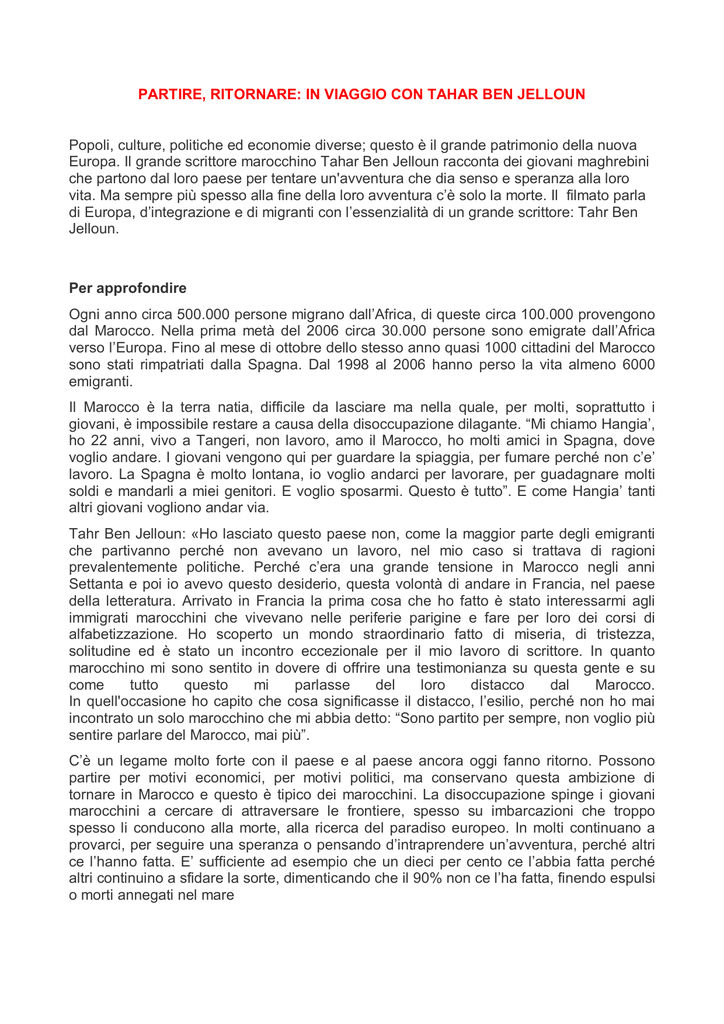 PARTIRE, RITORNARE: IN VIAGGIO CON TAHAR BEN JELLOUN

Popoli, culture, politiche ed economie diverse; questo è il grande patrimonio della nuova Europa. Il grande scrittore marocchino Tahar Ben Jelloun racconta dei giovani maghrebini che partono dal loro paese per tentare un'avventura che dia senso e speranza alla loro vita. Ma sempre più spesso alla fine della loro avventura c'è solo la morte. Il filmato parla di Europa, d'integrazione e di migranti con l'essenzialità di un grande scrittore: Tahr Ben Jelloun.

Per approfondire

Ogni anno circa 500.000 persone migrano dall'Africa, di queste circa 100.000 provengono dal Marocco. Nella prima metà del 2006 circa 30.000 persone sono emigrate dall'Africa verso l'Europa. Fino al mese di ottobre dello stesso anno quasi 1000 cittadini del Marocco sono stati rimpatriati dalla Spagna. Dal 1998 al 2006 hanno perso la vita almeno 6000 emigranti.

Il Marocco è la terra natia, difficile da lasciare ma nella quale, per molti, soprattutto i giovani, è impossibile restare a causa della disoccupazione dilagante. "Mi chiamo Hangia', ho 22 anni, vivo a Tangeri, non lavoro, amo il Marocco, ho molti amici in Spagna, dove voglio andare. I giovani vengono qui per guardare la spiaggia, per fumare perché non c'e' lavoro. La Spagna è molto lontana, io voglio andarci per lavorare, per guadagnare molti soldi e mandarli a miei genitori. E voglio sposarmi. Questo è tutto". E come Hangia' tanti altri giovani vogliono andar via.

Tahr Ben Jelloun: «Ho lasciato questo paese non, come la maggior parte degli emigranti che partivanno perché non avevano un lavoro, nel mio caso si trattava di ragioni prevalentemente politiche. Perché c'era una grande tensione in Marocco negli anni Settanta e poi io avevo questo desiderio, questa volontà di andare in Francia, nel paese della letteratura. Arrivato in Francia la prima cosa che ho fatto è stato interessarmi agli immigrati marocchini che vivevano nelle periferie parigine e fare per loro dei corsi di alfabetizzazione. Ho scoperto un mondo straordinario fatto di miseria, di tristezza, solitudine ed è stato un incontro eccezionale per il mio lavoro di scrittore. In quanto marocchino mi sono sentito in dovere di offrire una testimonianza su questa gente e su come tutto questo mi parlasse del loro distacco dal Marocco.
In quell'occasione ho capito che cosa significasse il distacco, l'esilio, perché non ho mai incontrato un solo marocchino che mi abbia detto: "Sono partito per sempre, non voglio più sentire parlare del Marocco, mai più".

C'è un legame molto forte con il paese e al paese ancora oggi fanno ritorno. Possono partire per motivi economici, per motivi politici, ma conservano questa ambizione di tornare in Marocco e questo è tipico dei marocchini. La disoccupazione spinge i giovani marocchini a cercare di attraversare le frontiere, spesso su imbarcazioni che troppo spesso li conducono alla morte, alla ricerca del paradiso europeo. In molti continuano a provarci, per seguire una speranza o pensando d'intraprendere un'avventura, perché altri ce l'hanno fatta. E' sufficiente ad esempio che un dieci per cento ce l'abbia fatta perché altri continuino a sfidare la sorte, dimenticando che il 90% non ce l'ha fatta, finendo espulsi o morti annegati nel mare